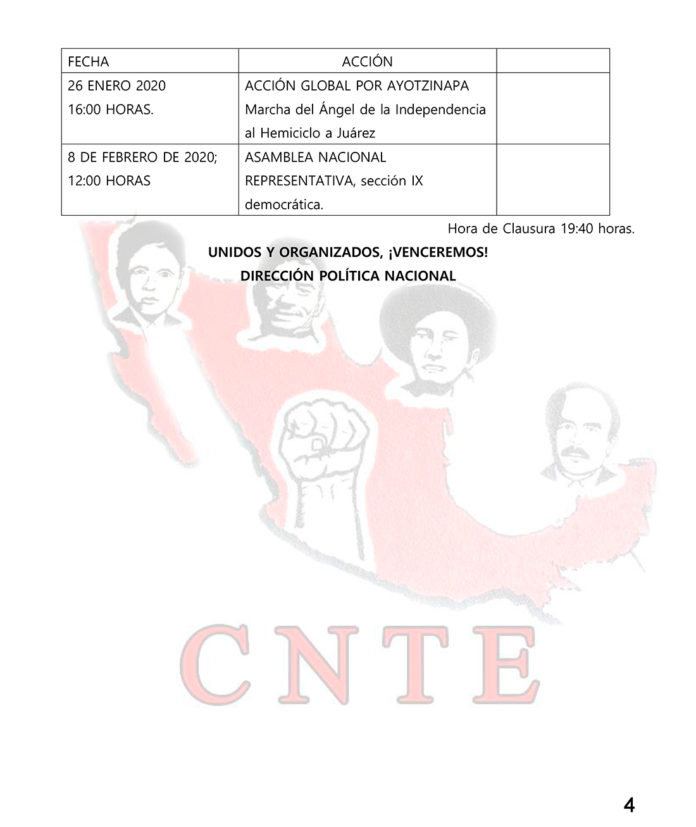 | FECHA | ACCIÓN | |
|---|---|---|
| 26 ENERO 2020 16:00 HORAS. | ACCIÓN GLOBAL POR AYOTZINAPA Marcha del Ángel de la Independencia al Hemiciclo a Juárez | |
| 8 DE FEBRERO DE 2020; 12:00 HORAS | ASAMBLEA NACIONAL REPRESENTATIVA, sección IX democrática. | |

Hora de Clausura 19:40 horas.

UNIDOS Y ORGANIZADOS, ¡VENCEREMOS!

DIRECCIÓN POLÍTICA NACIONAL

CNTE

4